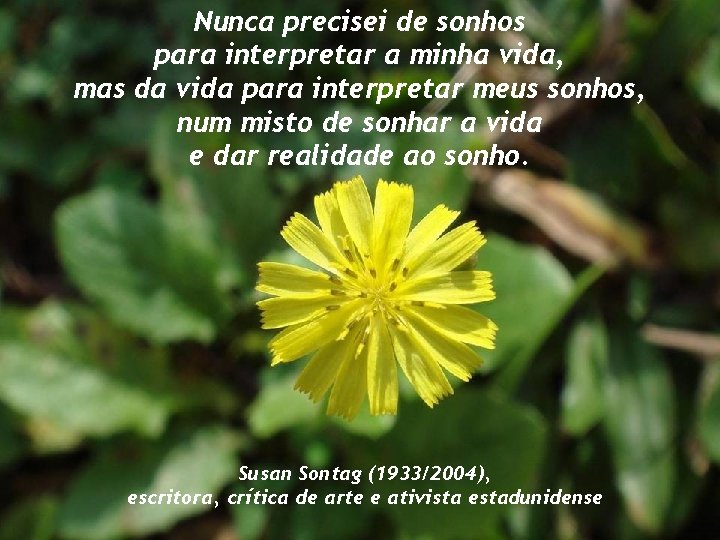 Nunca precisei de sonhos
para interpretar a minha vida,
mas da vida para interpretar meus sonhos,
num misto de sonhar a vida
e dar realidade ao sonho.

Susan Sontag (1933/2004),
escritora, crítica de arte e ativista estadunidense